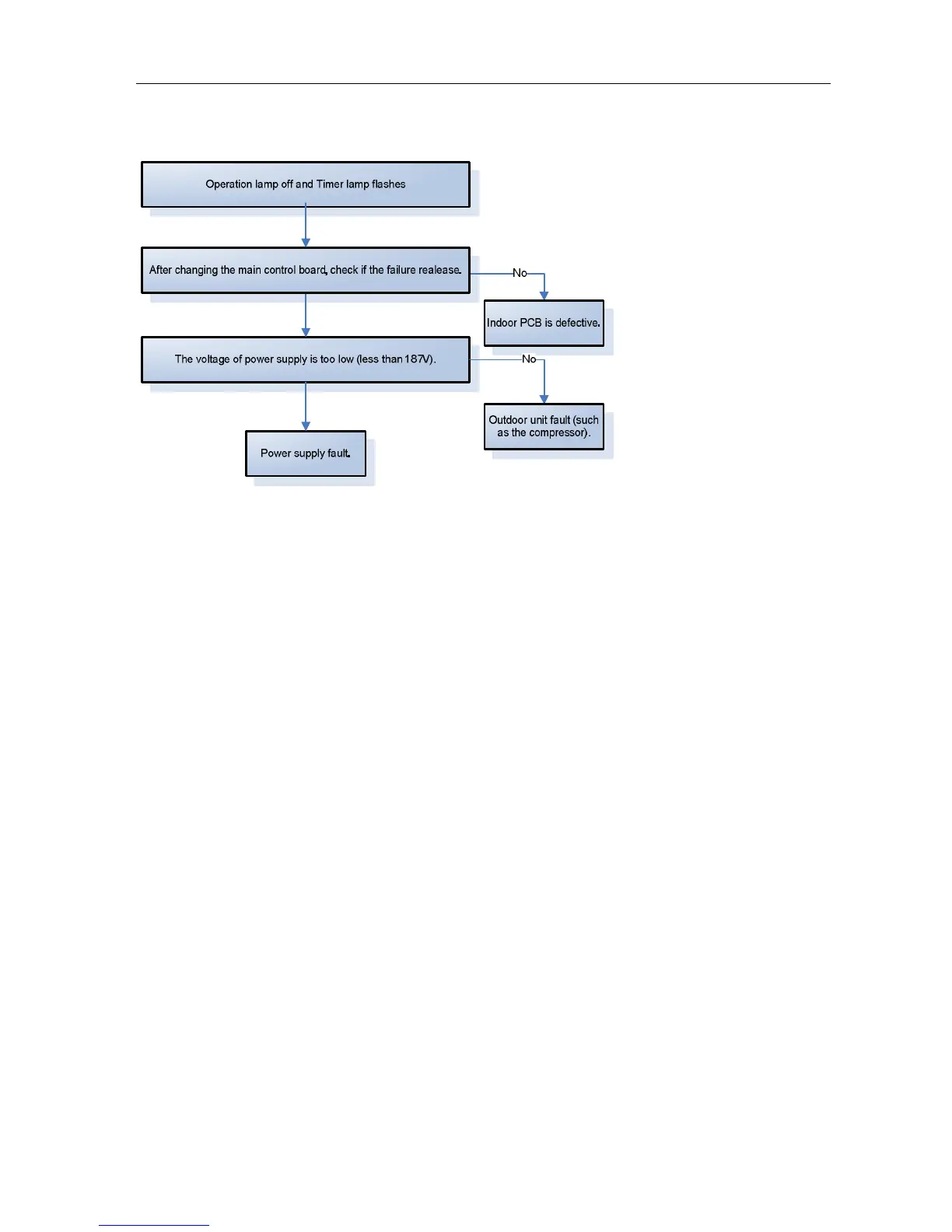 Operation lamp off and Timer lamp flashes

After changing the main control board, check if the failure realease.

No

Indoor PCB is defective.

The voltage of power supply is too low (less than 187V).

No

Outdoor unit fault (such as the compressor).

Power supply fault.